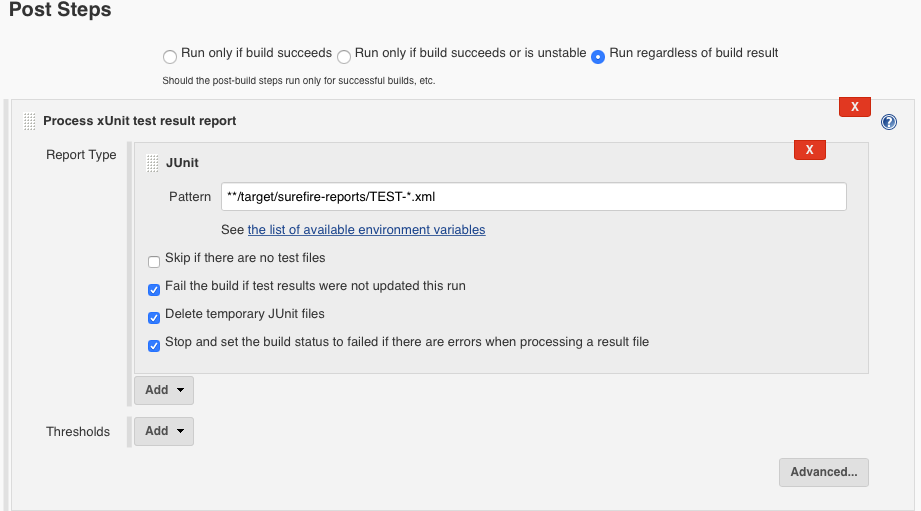 Post Steps

Run only if build succeeds Run only if build succeeds or is unstable Run regardless of build result

Should the post-build steps run only for successful builds, etc.

Process xUnit test result report

X

Report Type

JUnit

X

Pattern **/target/surefire-reports/TEST-*.xml

See the list of available environment variables

Skip if there are no test files

Fail the build if test results were not updated this run

Delete temporary JUnit files

Stop and set the build status to failed if there are errors when processing a result file

Add

Thresholds

Add

Advanced...